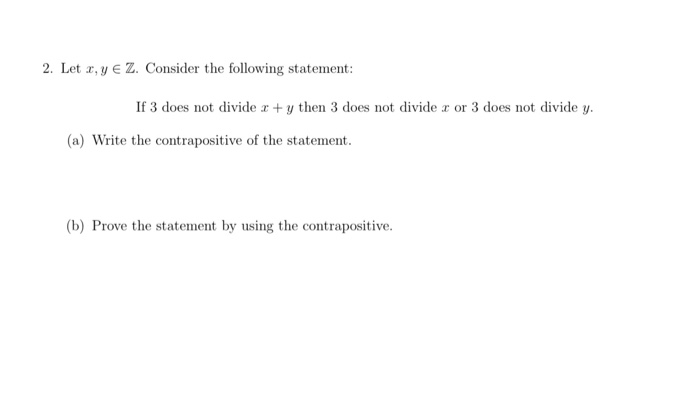 2. Let $x, y \in \mathbb{Z}$. Consider the following statement:

If 3 does not divide $x + y$ then 3 does not divide $x$ or 3 does not divide $y$.

(a) Write the contrapositive of the statement.

(b) Prove the statement by using the contrapositive.